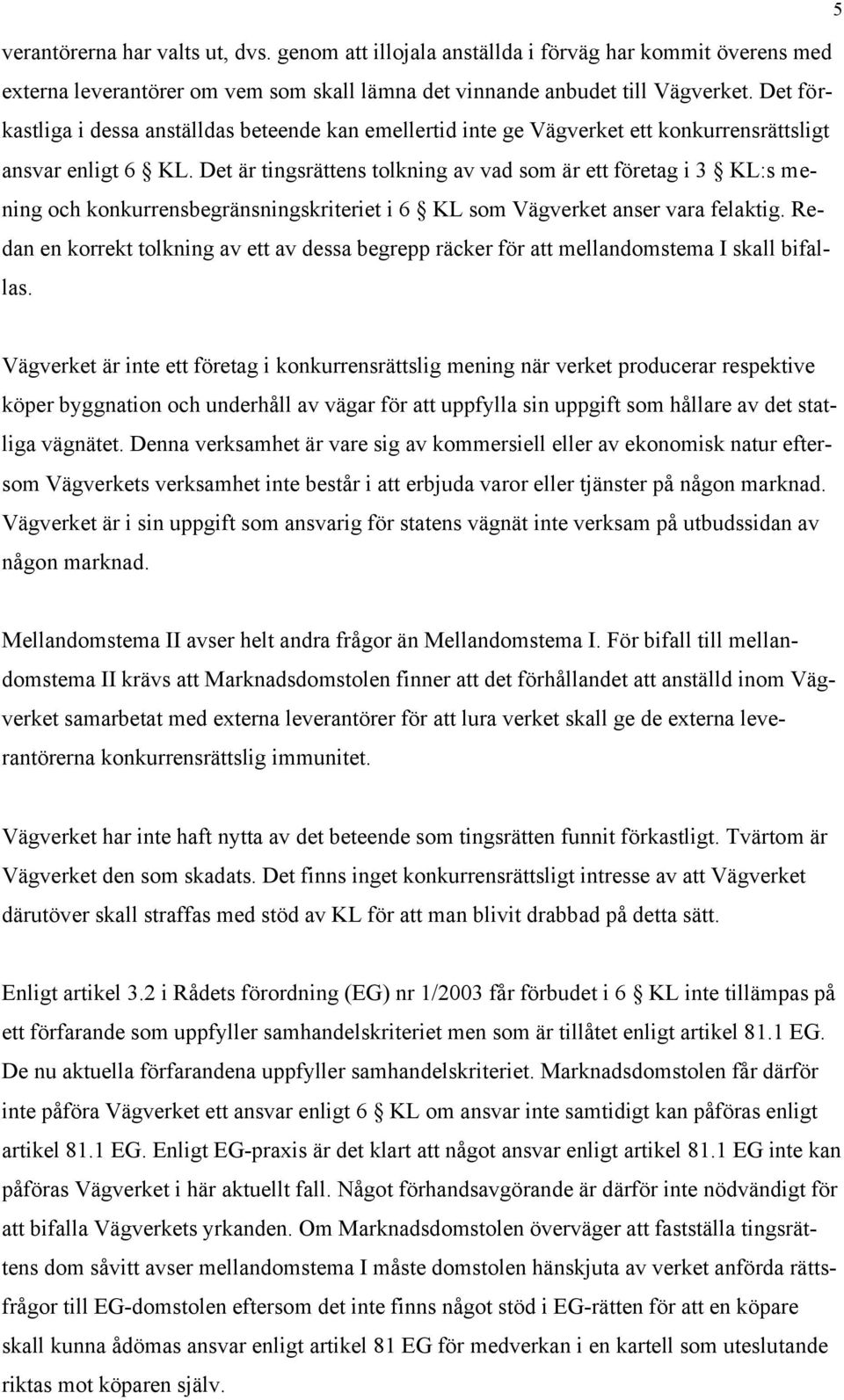 5

verantörerna har valts ut, dvs. genom att illojala anställda i förväg har kommit överens med externa leverantörer om vem som skall lämna det vinnande anbudet till Vägverket. Det förkastliga i dessa anställdas beteende kan emellertid inte ge Vägverket ett konkurrensrättsligt ansvar enligt 6 § KL. Det är tingsrättens tolkning av vad som är ett företag i 3 § KL:s mening och konkurrensbegränsningskriteriet i 6 § KL som Vägverket anser vara felaktig. Redan en korrekt tolkning av ett av dessa begrepp räcker för att mellandomstema I skall bifallas.

Vägverket är inte ett företag i konkurrensrättslig mening när verket producerar respektive köper byggnation och underhåll av vägar för att uppfylla sin uppgift som hållare av det statliga vägnätet. Denna verksamhet är vare sig av kommersiell eller av ekonomisk natur eftersom Vägverkets verksamhet inte består i att erbjuda varor eller tjänster på någon marknad. Vägverket är i sin uppgift som ansvarig för statens vägnät inte verksam på utbudssidan av någon marknad.

Mellandomstema II avser helt andra frågor än Mellandomstema I. För bifall till mellandomstema II krävs att Marknadsdomstolen finner att det förhållandet att anställd inom Vägverket samarbetat med externa leverantörer för att lura verket skall ge de externa leverantörerna konkurrensrättslig immunitet.

Vägverket har inte haft nytta av det beteende som tingsrätten funnit förkastligt. Tvärtom är Vägverket den som skadats. Det finns inget konkurrensrättsligt intresse av att Vägverket därutöver skall straffas med stöd av KL för att man blivit drabbad på detta sätt.

Enligt artikel 3.2 i Rådets förordning (EG) nr 1/2003 får förbudet i 6 § KL inte tillämpas på ett förfarande som uppfyller samhandelskriteriet men som är tillåtet enligt artikel 81.1 EG. De nu aktuella förfarandena uppfyller samhandelskriteriet. Marknadsdomstolen får därför inte påföra Vägverket ett ansvar enligt 6 § KL om ansvar inte samtidigt kan påföras enligt artikel 81.1 EG. Enligt EG-praxis är det klart att något ansvar enligt artikel 81.1 EG inte kan påföras Vägverket i här aktuellt fall. Något förhandsavgörande är därför inte nödvändigt för att bifalla Vägverkets yrkanden. Om Marknadsdomstolen överväger att fastställa tingsrättens dom såvitt avser mellandomstema I måste domstolen hänskjuta av verket anförda rättsfrågor till EG-domstolen eftersom det inte finns något stöd i EG-rätten för att en köpare skall kunna ådömas ansvar enligt artikel 81 EG för medverkan i en kartell som uteslutande riktas mot köparen själv.